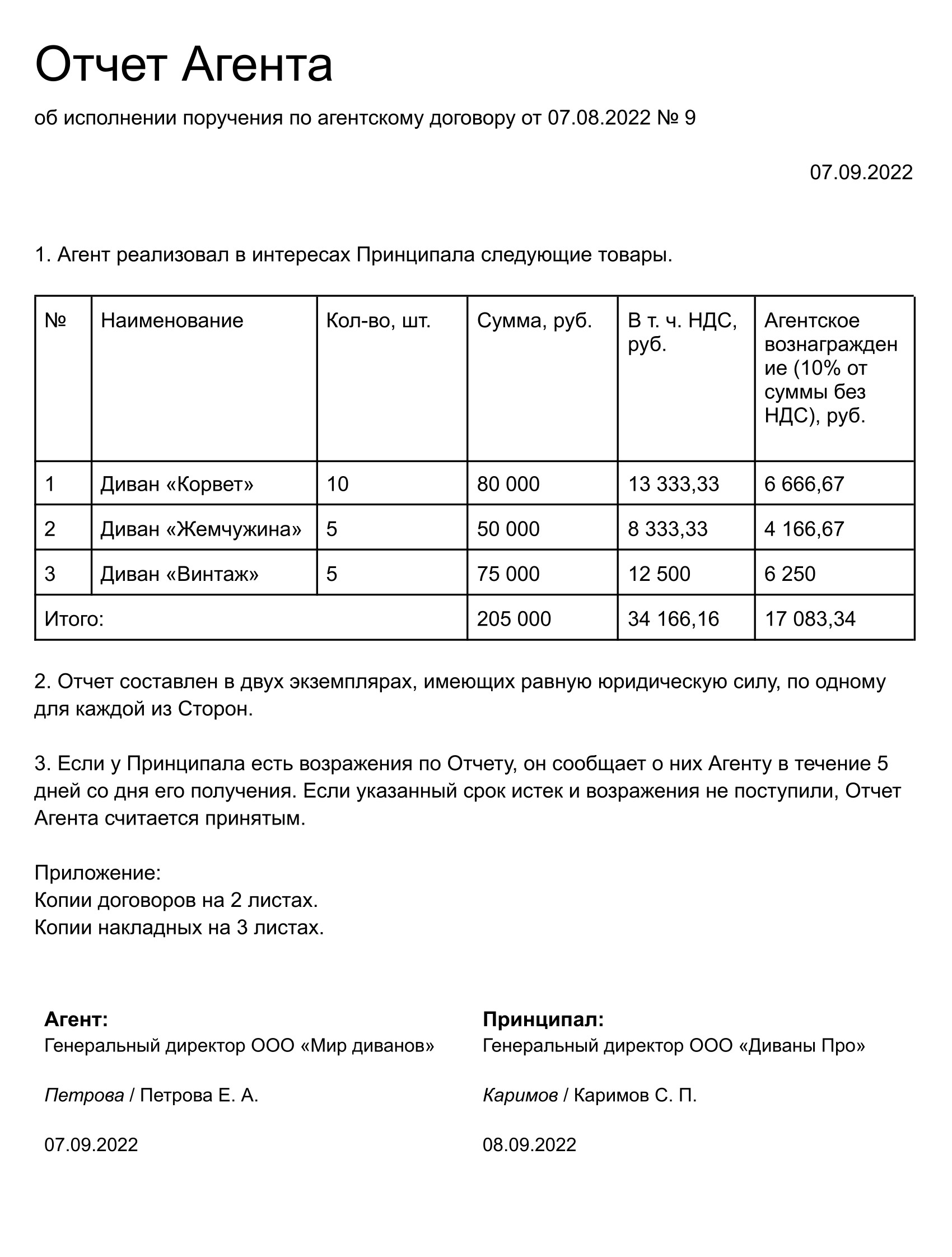 Отчет Агента

об исполнении поручения по агентскому договору от 07.08.2022 № 9

07.09.2022

1. Агент реализовал в интересах Принципала следующие товары.

| № | Наименование | Кол-во, шт. | Сумма, руб. | В т. ч. НДС, руб. | Агентское вознаграждение (10% от суммы без НДС), руб. |
|---|---|---|---|---|---|
| 1 | Диван «Корвет» | 10 | 80 000 | 13 333,33 | 6 666,67 |
| 2 | Диван «Жемчужина» | 5 | 50 000 | 8 333,33 | 4 166,67 |
| 3 | Диван «Винтаж» | 5 | 75 000 | 12 500 | 6 250 |
| Итого: | | | 205 000 | 34 166,16 | 17 083,34 |

2. Отчет составлен в двух экземплярах, имеющих равную юридическую силу, по одному для каждой из Сторон.

3. Если у Принципала есть возражения по Отчету, он сообщает о них Агенту в течение 5 дней со дня его получения. Если указанный срок истек и возражения не поступили, Отчет Агента считается принятым.

Приложение:
Копии договоров на 2 листах.
Копии накладных на 3 листах.

Агент:
Генеральный директор ООО «Мир диванов»

Петрова / Петрова Е. А.

07.09.2022

Принципал:
Генеральный директор ООО «Диваны Про»

Каримов / Каримов С. П.

08.09.2022